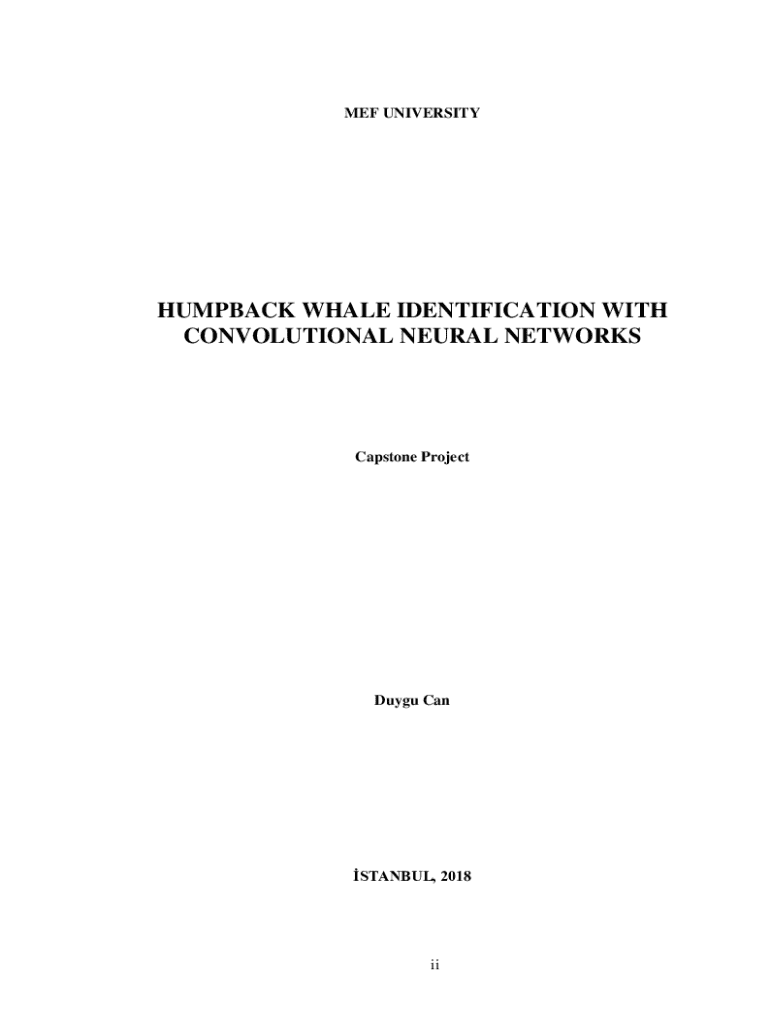 MEF UNIVERSITY

HUMPBACK WHALE IDENTIFICATION WITH CONVOLUTIONAL NEURAL NETWORKS

Capstone Project

Duygu Can

İSTANBUL, 2018

ii